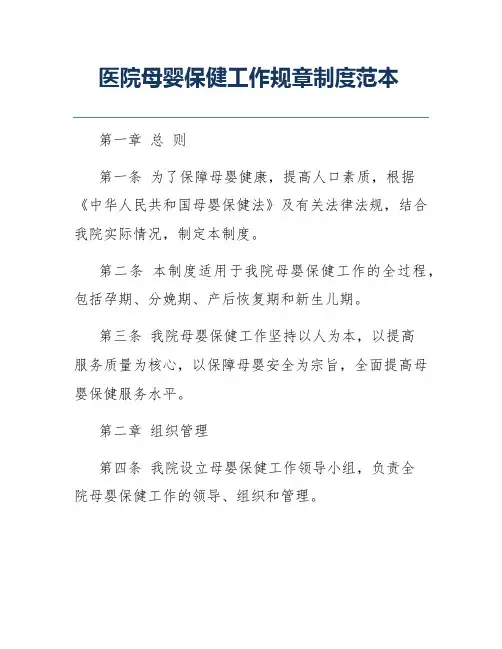 医院母婴保健工作规章制度范本

第一章 总 则

第一条 为了保障母婴健康，提高人口素质，根据《中华人民共和国母婴保健法》及有关法律法规，结合我院实际情况，制定本制度。

第二条 本制度适用于我院母婴保健工作的全过程，包括孕期、分娩期、产后恢复期和新生儿期。

第三条 我院母婴保健工作坚持以人为本，以提高服务质量为核心，以保障母婴安全为宗旨，全面提高母婴保健服务水平。

第二章 组织管理

第四条 我院设立母婴保健工作领导小组，负责全院母婴保健工作的领导、组织和管理。